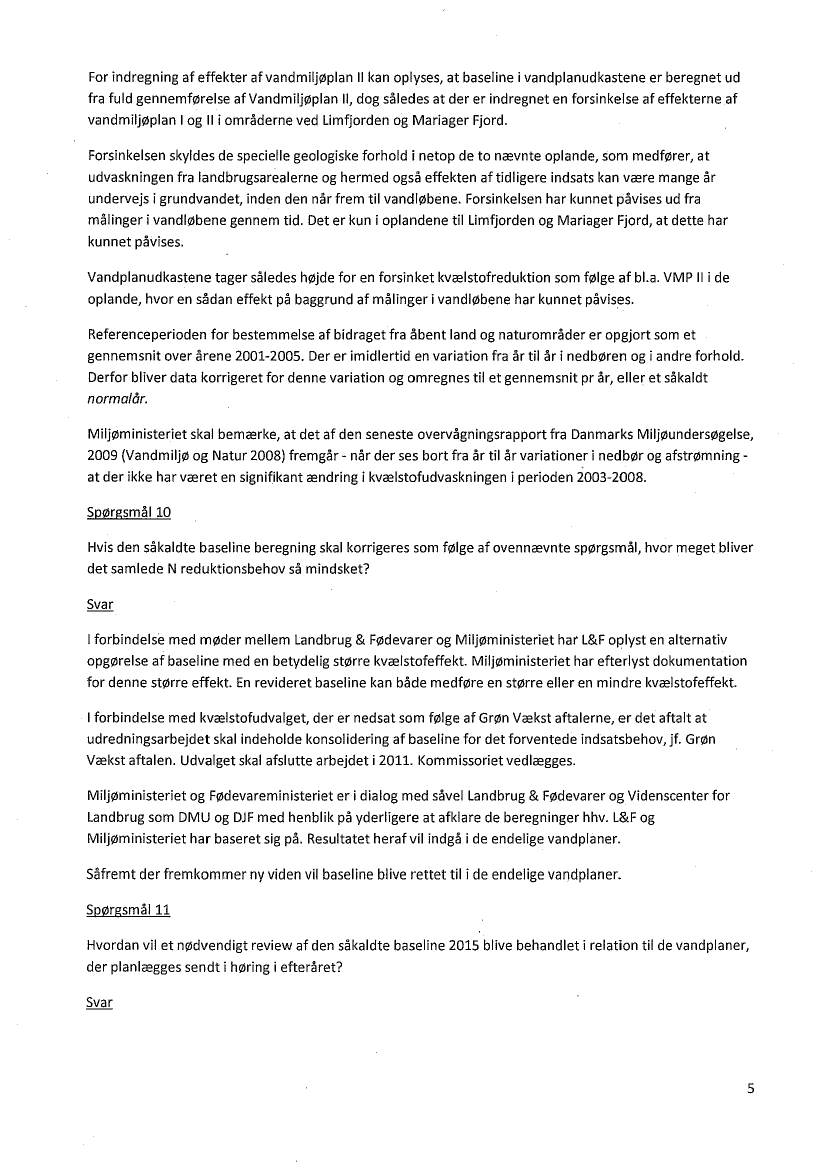 For indregning af effekter af vandmiljøplan II kan oplyses, at baseline i vandplanudkastene er beregnet ud fra fuld gennemførelse af Vandmiljøplan II, dog således at der er indregnet en forsinkelse af effekterne af vandmiljøplan I og II i områderne ved Limfjorden og Mariager Fjord.

Forsinkelsen skyldes de specielle geologiske forhold i netop de to nævnte oplande, som medfører, at udvaskningen fra landbrugsarealerne og hermed også effekten af tidligere indsats kan være mange år undervejs i grundvandet, inden den når frem til vandløbene. Forsinkelsen har kunnet påvises ud fra målinger i vandløbene gennem tid. Det er kun i oplandene til Limfjorden og Mariager Fjord, at dette har kunnet påvises.

Vandplanudkastene tager således højde for en forsinket kvælstofreduktion som følge af bl.a. VMP II i de oplande, hvor en sådan effekt på baggrund af målinger i vandløbene har kunnet påvises.

Referenceperioden for bestemmelse af bidraget fra åbent land og naturområder er opgjort som et gennemsnit over årene 2001-2005. Der er imidlertid en variation fra år til år i nedbøren og i andre forhold. Derfor bliver data korrigeret for denne variation og omregnes til et gennemsnit pr år, eller et såkaldt normalår.

Miljøministeriet skal bemærke, at det af den seneste overvågningsrapport fra Danmarks Miljøundersøgelse, 2009 (Vandmiljø og Natur 2008) fremgår - når der ses bort fra år til år variationer i nedbør og afstrømning - at der ikke har været en signifikant ændring i kvælstofudvaskningen i perioden 2003-2008.

Spørgsmål 10

Hvis den såkaldte baseline beregning skal korrigeres som følge af ovennævnte spørgsmål, hvor meget bliver det samlede N reduktionsbehov så mindsket?

Svar

I forbindelse med møder mellem Landbrug & Fødevarer og Miljøministeriet har L&F oplyst en alternativ opgørelse af baseline med en betydelig større kvælstofeffekt. Miljøministeriet har efterlyst dokumentation for denne større effekt. En revideret baseline kan både medføre en større eller en mindre kvælstofeffekt.

I forbindelse med kvælstofudvalget, der er nedsat som følge af Grøn Vækst aftalerne, er det aftalt at udredningsarbejdet skal indeholde konsolidering af baseline for det forventede indsatsbehov, jf. Grøn Vækst aftalen. Udvalget skal afslutte arbejdet i 2011. Kommissoriet vedlægges.

Miljøministeriet og Fødevareministeriet er i dialog med såvel Landbrug & Fødevarer og Videnscenter for Landbrug som DMU og DJF med henblik på yderligere at afklare de beregninger hhv. L&F og Miljøministeriet har baseret sig på. Resultatet heraf vil indgå i de endelige vandplaner.

Såfremt der fremkommer ny viden vil baseline blive rettet til i de endelige vandplaner.

Spørgsmål 11

Hvordan vil et nødvendigt review af den såkaldte baseline 2015 blive behandlet i relation til de vandplaner, der planlægges sendt i høring i efteråret?

Svar

5